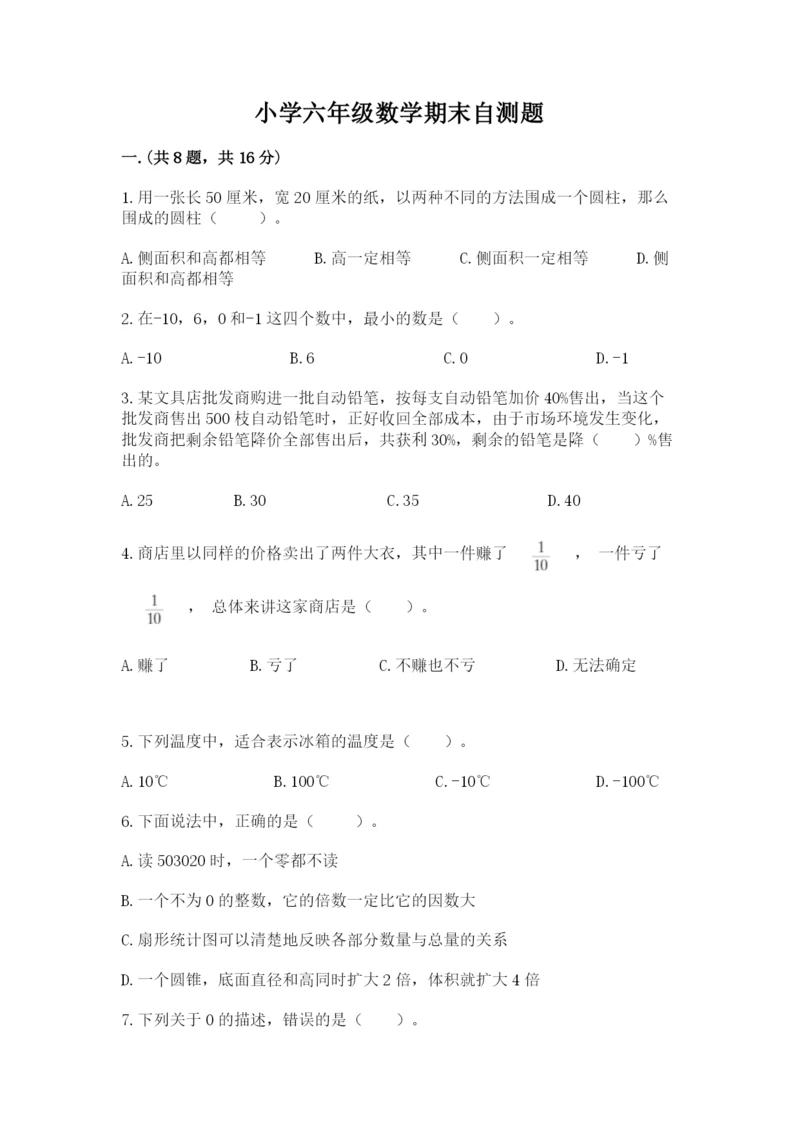 小学六年级数学期末自测题

一.(共8题，共16分)

1.用一张长50厘米，宽20厘米的纸，以两种不同的方法围成一个圆柱，那么围成的圆柱（　　）。

A.侧面积和高都相等　　B.高一定相等　　C.侧面积一定相等　　D.侧面积和高都相等

2.在-10，6，0和-1这四个数中，最小的数是（　　）。

A.-10　　B.6　　C.0　　D.-1

3.某文具店批发商购进一批自动铅笔，按每支自动铅笔加价40%售出，当这个批发商售出500枝自动铅笔时，正好收回全部成本，由于市场环境发生变化，批发商把剩余铅笔降价全部售出后，共获利30%，剩余的铅笔是降（　　）%售出的。

A.25　　B.30　　C.35　　D.40

4.商店里以同样的价格卖出了两件大衣，其中一件赚了 $\frac{1}{10}$ ，一件亏了 $\frac{1}{10}$ ，总体来讲这家商店是（　　）。

A.赚了　　B.亏了　　C.不赚也不亏　　D.无法确定

5.下列温度中，适合表示冰箱的温度是（　　）。

A.10℃　　B.100℃　　C.-10℃　　D.-100℃

6.下面说法中，正确的是（　　）。

A.读503020时，一个零都不读

B.一个不为0的整数，它的倍数一定比它的因数大

C.扇形统计图可以清楚地反映各部分数量与总量的关系

D.一个圆锥，底面直径和高同时扩大2倍，体积就扩大4倍

7.下列关于0的描述，错误的是（　　）。